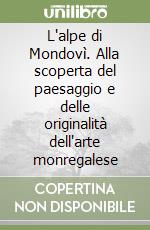 unilibro

L'alpe di Mondovì. Alla scoperta del paesaggio e delle originalità dell'arte monregalese

COPERTINA NON DISPONIBILE